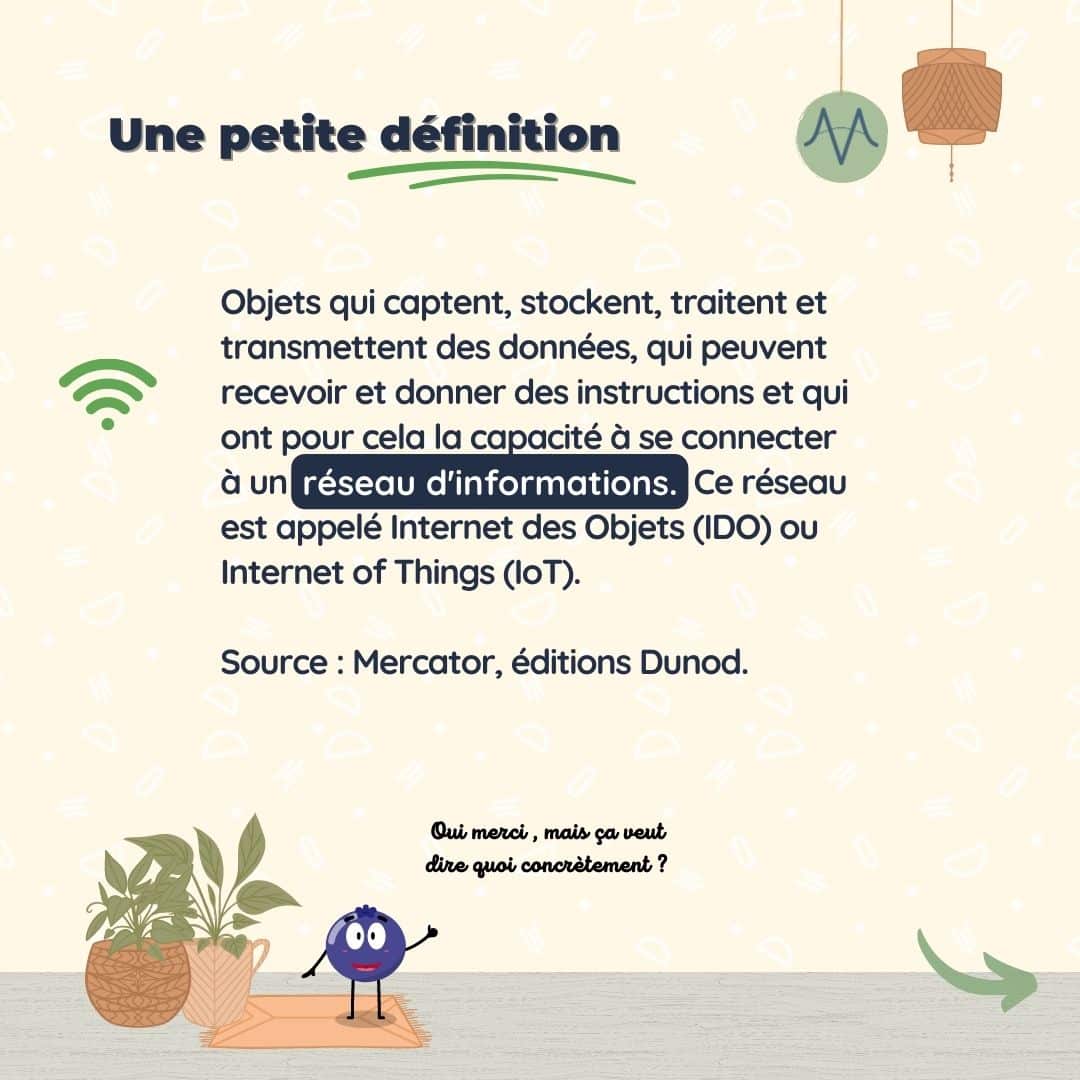 Une petite définition

Objets qui captent, stockent, traitent et transmettent des données, qui peuvent recevoir et donner des instructions et qui ont pour cela la capacité à se connecter à un réseau d'informations. Ce réseau est appelé Internet des Objets (IDO) ou Internet of Things (IoT).

Source : Mercator, éditions Dunod.

Oui merci , mais ça veut dire quoi concrètement ?